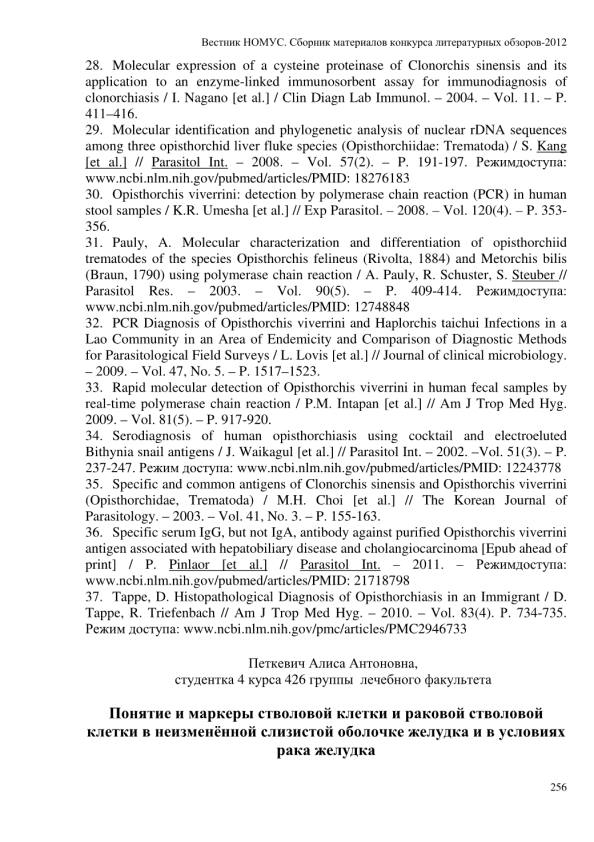 Вестник НОМУС. Сборник материалов конкурса литературных обзоров-2012

28. Molecular expression of a cysteine proteinase of Clonorchis sinensis and its application to an enzyme-linked immunosorbent assay for immunodiagnosis of clonorchiasis / I. Nagano [et al.] / Clin Diagn Lab Immunol. – 2004. – Vol. 11. – P. 411–416.
29. Molecular identification and phylogenetic analysis of nuclear rDNA sequences among three opisthorchid liver fluke species (Opisthorchiidae: Trematoda) / S. Kang [et al.] // Parasitol Int. – 2008. – Vol. 57(2). – P. 191-197. Режимдоступа: www.ncbi.nlm.nih.gov/pubmed/articles/PMID: 18276183
30. Opisthorchis viverrini: detection by polymerase chain reaction (PCR) in human stool samples / K.R. Umesha [et al.] // Exp Parasitol. – 2008. – Vol. 120(4). – P. 353-356.
31. Pauly, A. Molecular characterization and differentiation of opisthorchiid trematodes of the species Opisthorchis felineus (Rivolta, 1884) and Metorchis bilis (Braun, 1790) using polymerase chain reaction / A. Pauly, R. Schuster, S. Steuber // Parasitol Res. – 2003. – Vol. 90(5). – P. 409-414. Режимдоступа: www.ncbi.nlm.nih.gov/pubmed/articles/PMID: 12748848
32. PCR Diagnosis of Opisthorchis viverrini and Haplorchis taichui Infections in a Lao Community in an Area of Endemicity and Comparison of Diagnostic Methods for Parasitological Field Surveys / L. Lovis [et al.] // Journal of clinical microbiology. – 2009. – Vol. 47, No. 5. – P. 1517–1523.
33. Rapid molecular detection of Opisthorchis viverrini in human fecal samples by real-time polymerase chain reaction / P.M. Intapan [et al.] // Am J Trop Med Hyg. 2009. – Vol. 81(5). – P. 917-920.
34. Serodiagnosis of human opisthorchiasis using cocktail and electroeluted Bithynia snail antigens / J. Waikagul [et al.] // Parasitol Int. – 2002. –Vol. 51(3). – P. 237-247. Режим доступа: www.ncbi.nlm.nih.gov/pubmed/articles/PMID: 12243778
35. Specific and common antigens of Clonorchis sinensis and Opisthorchis viverrini (Opisthorchidae, Trematoda) / M.H. Choi [et al.] // The Korean Journal of Parasitology. – 2003. – Vol. 41, No. 3. – P. 155-163.
36. Specific serum IgG, but not IgA, antibody against purified Opisthorchis viverrini antigen associated with hepatobiliary disease and cholangiocarcinoma [Epub ahead of print] / P. Pinlaor [et al.] // Parasitol Int. – 2011. – Режимдоступа: www.ncbi.nlm.nih.gov/pubmed/articles/PMID: 21718798
37. Tappe, D. Histopathological Diagnosis of Opisthorchiasis in an Immigrant / D. Tappe, R. Triefenbach // Am J Trop Med Hyg. – 2010. – Vol. 83(4). P. 734-735. Режим доступа: www.ncbi.nlm.nih.gov/pmc/articles/PMC2946733

Петкевич Алиса Антоновна,
студентка 4 курса 426 группы лечебного факультета

Понятие и маркеры стволовой клетки и раковой стволовой клетки в неизменённой слизистой оболочке желудка и в условиях рака желудка

256